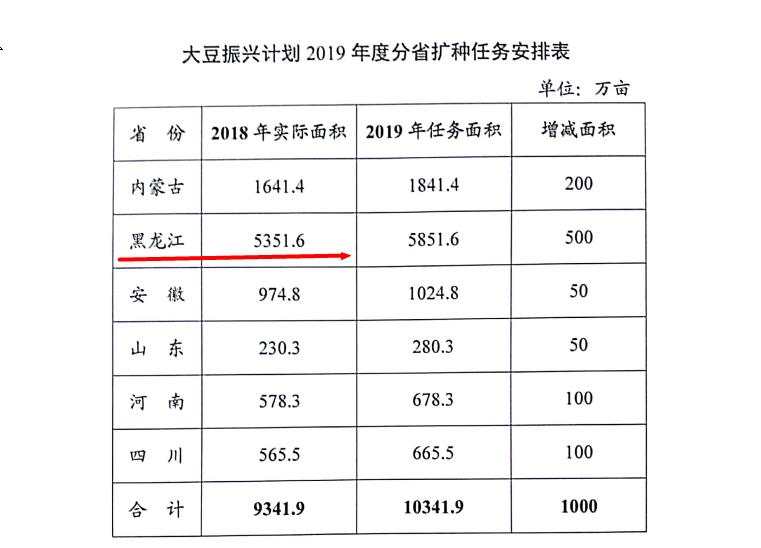 大豆振兴计划 2019 年度分省扩种任务安排表

单位：万亩

| 省 份 | 2018 年实际面积 | 2019 年任务面积 | 增减面积 |
|---|---|---|---|
| 内蒙古 | 1641.4 | 1841.4 | 200 |
| 黑龙江 | 5351.6 | 5851.6 | 500 |
| 安 徽 | 974.8 | 1024.8 | 50 |
| 山 东 | 230.3 | 280.3 | 50 |
| 河 南 | 578.3 | 678.3 | 100 |
| 四 川 | 565.5 | 665.5 | 100 |
| 合 计 | 9341.9 | 10341.9 | 1000 |